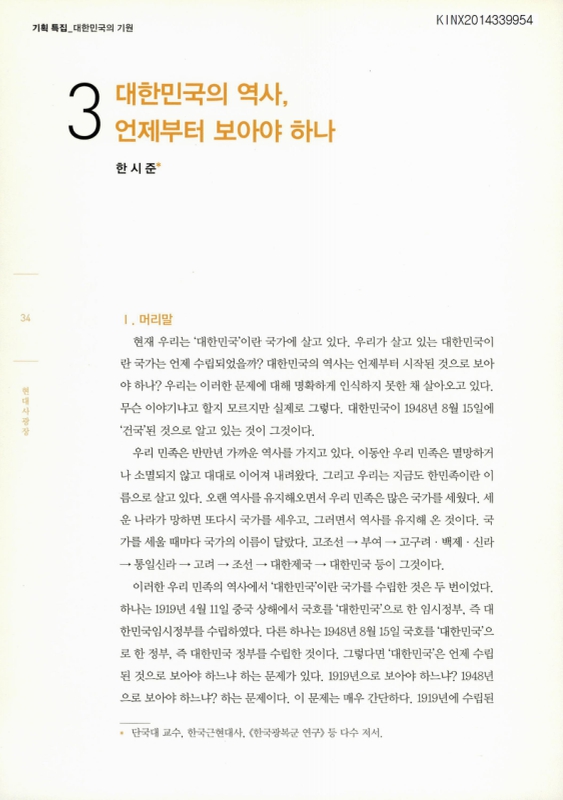 기획 특집_대한민국의 기원

KINX2014339954

3 대한민국의 역사, 언제부터 보아야 하나

한 시 준*

34

현대사광장

Ⅰ. 머리말

현재 우리는 '대한민국'이란 국가에 살고 있다. 우리가 살고 있는 대한민국이란 국가는 언제 수립되었을까? 대한민국의 역사는 언제부터 시작된 것으로 보아야 하나? 우리는 이러한 문제에 대해 명확하게 인식하지 못한 채 살아오고 있다. 무슨 이야기냐고 할지 모르지만 실제로 그렇다. 대한민국이 1948년 8월 15일에 '건국'된 것으로 알고 있는 것이 그것이다.

우리 민족은 반만년 가까운 역사를 가지고 있다. 이동안 우리 민족은 멸망하거나 소멸되지 않고 대대로 이어져 내려왔다. 그리고 우리는 지금도 한민족이란 이름으로 살고 있다. 오랜 역사를 유지해오면서 우리 민족은 많은 국가를 세웠다. 세운 나라가 망하면 또다시 국가를 세우고, 그러면서 역사를 유지해 온 것이다. 국가를 세울 때마다 국가의 이름이 달랐다. 고조선 → 부여 → 고구려 · 백제 · 신라 → 통일신라 → 고려 → 조선 → 대한제국 → 대한민국 등이 그것이다.

이러한 우리 민족의 역사에서 '대한민국'이란 국가를 수립한 것은 두 번이었다. 하나는 1919년 4월 11일 중국 상해에서 국호를 '대한민국'으로 한 임시정부, 즉 대한민국임시정부를 수립하였다. 다른 하나는 1948년 8월 15일 국호를 '대한민국'으로 한 정부, 즉 대한민국 정부를 수립한 것이다. 그렇다면 '대한민국'은 언제 수립된 것으로 보아야 하느냐 하는 문제가 있다. 1919년으로 보아야 하느냐? 1948년으로 보아야 하느냐? 하는 문제이다. 이 문제는 매우 간단하다. 1919년에 수립된

* 단국대 교수, 한국근현대사, 《한국광복군 연구》 등 다수 저서.